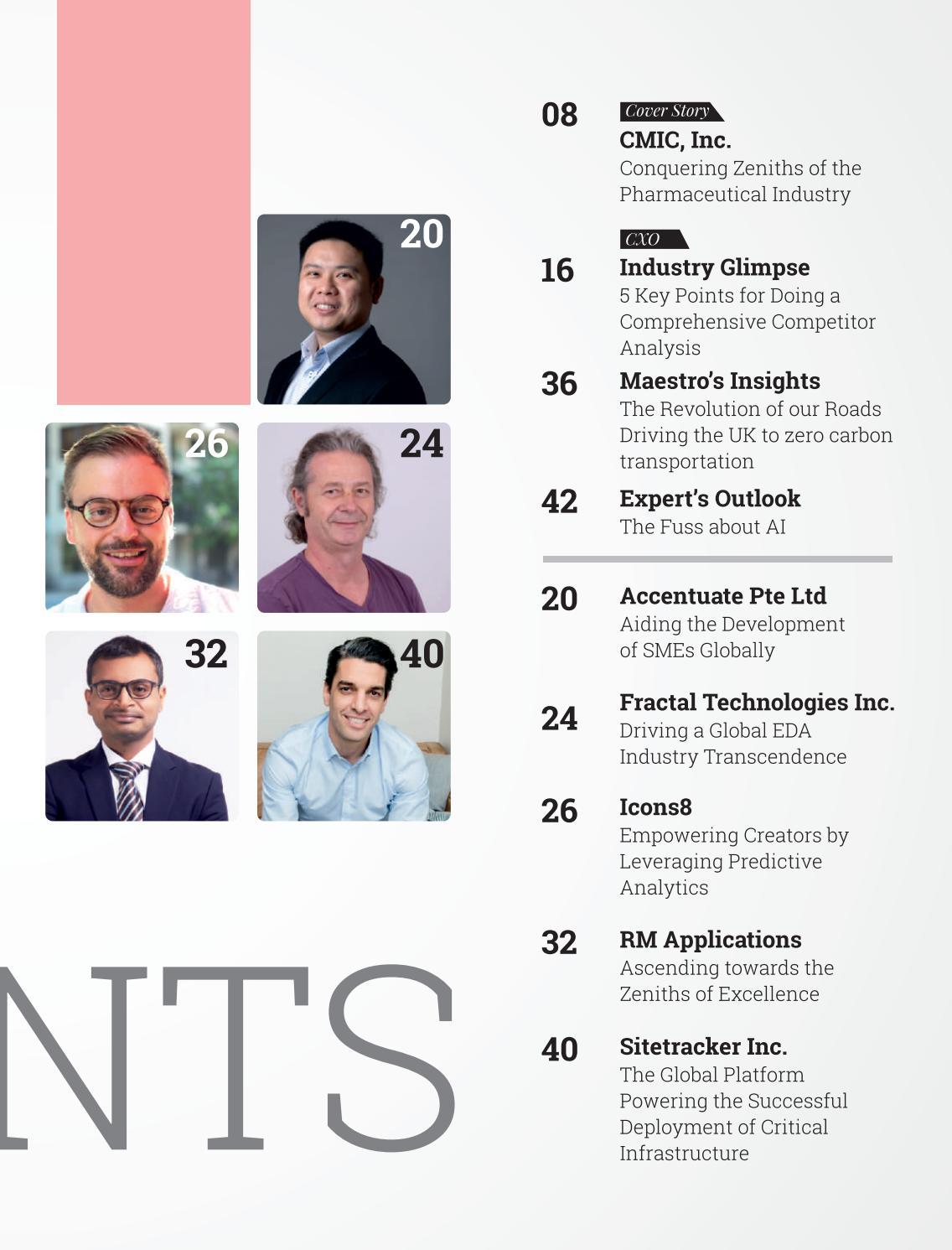 20

26

24

32

40

NTS

08
Cover Story
CMIC, Inc.
Conquering Zeniths of the Pharmaceutical Industry

CXO
16
Industry Glimpse
5 Key Points for Doing a Comprehensive Competitor Analysis

36
Maestro's Insights
The Revolution of our Roads Driving the UK to zero carbon transportation

42
Expert's Outlook
The Fuss about AI

20
Accentuate Pte Ltd
Aiding the Development of SMEs Globally

24
Fractal Technologies Inc.
Driving a Global EDA Industry Transcendence

26
Icons8
Empowering Creators by Leveraging Predictive Analytics

32
RM Applications
Ascending towards the Zeniths of Excellence

40
Sitetracker Inc.
The Global Platform Powering the Successful Deployment of Critical Infrastructure